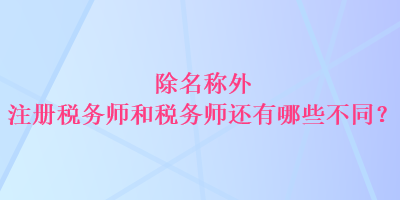 除名称外
注册税务师和税务师还有哪些不同？